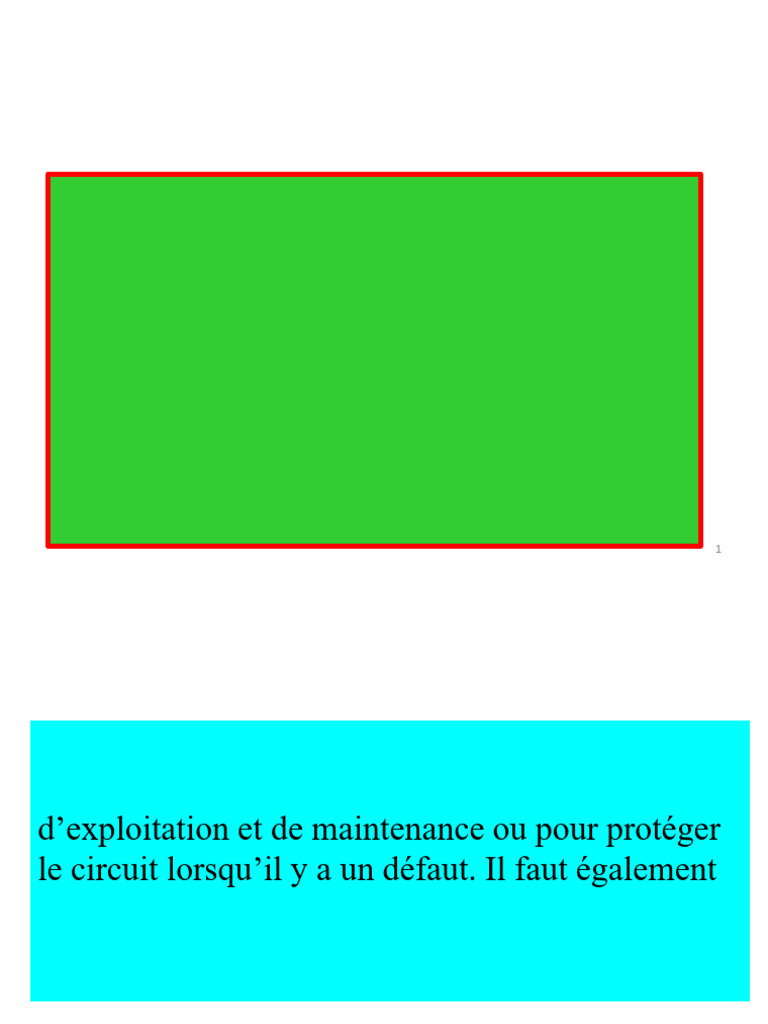 1

d'exploitation et de maintenance ou pour protéger le circuit lorsqu'il y a un défaut. Il faut également